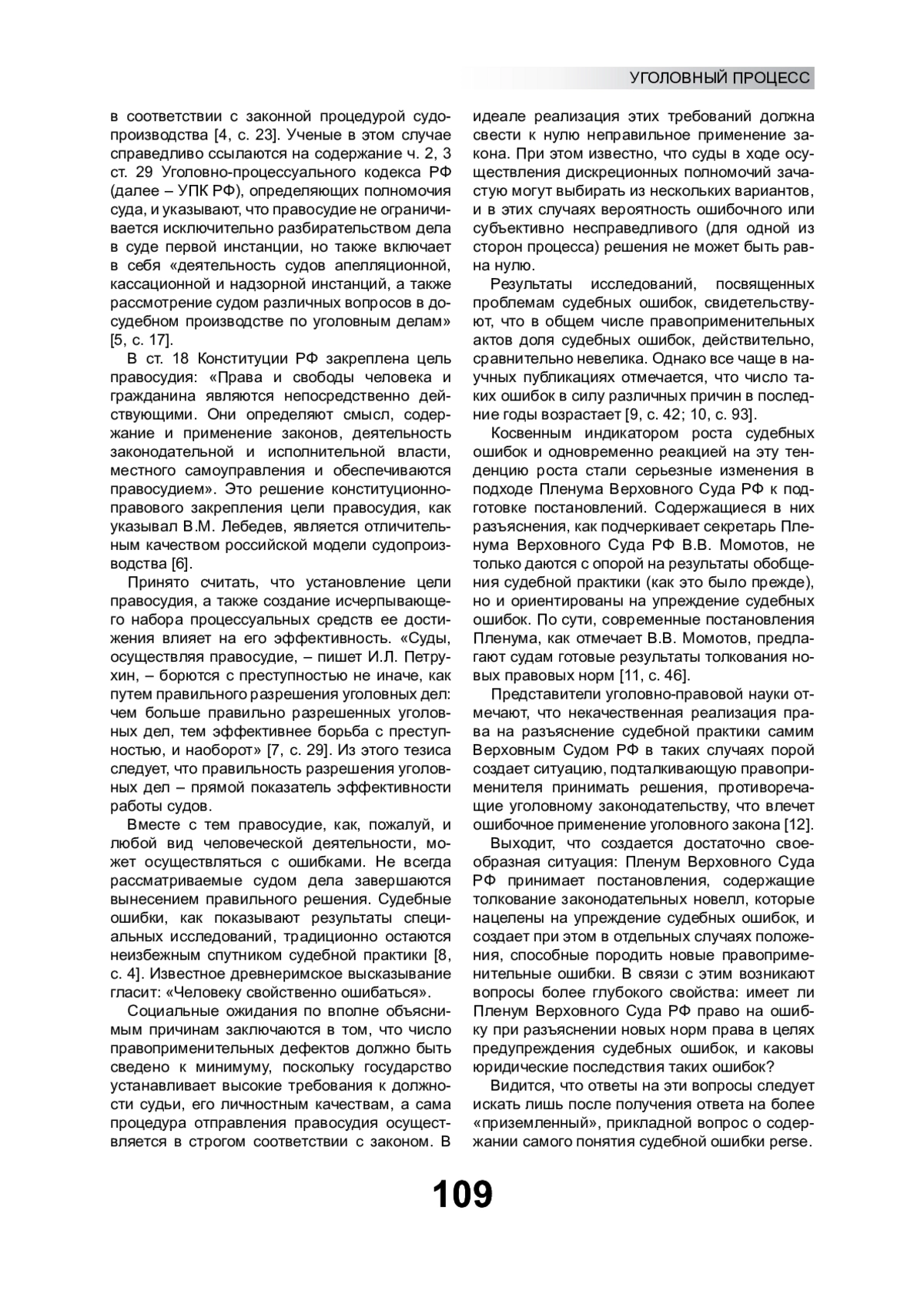 УГОЛОВНЫЙ ПРОЦЕСС

в соответствии с законной процедурой судопроизводства [4, с. 23]. Ученые в этом случае справедливо ссылаются на содержание ч. 2, 3 ст. 29 Уголовно-процессуального кодекса РФ (далее – УПК РФ), определяющих полномочия суда, и указывают, что правосудие не ограничивается исключительно разбирательством дела в суде первой инстанции, но также включает в себя «деятельность судов апелляционной, кассационной и надзорной инстанций, а также рассмотрение судом различных вопросов в досудебном производстве по уголовным делам» [5, с. 17].

В ст. 18 Конституции РФ закреплена цель правосудия: «Права и свободы человека и гражданина являются непосредственно действующими. Они определяют смысл, содержание и применение законов, деятельность законодательной и исполнительной власти, местного самоуправления и обеспечиваются правосудием». Это решение конституционно-правового закрепления цели правосудия, как указывал В.М. Лебедев, является отличительным качеством российской модели судопроизводства [6].

Принято считать, что установление цели правосудия, а также создание исчерпывающего набора процессуальных средств ее достижения влияет на его эффективность. «Суды, осуществляя правосудие, – пишет И.Л. Петрухин, – борются с преступностью не иначе, как путем правильного разрешения уголовных дел: чем больше правильно разрешенных уголовных дел, тем эффективнее борьба с преступностью, и наоборот» [7, с. 29]. Из этого тезиса следует, что правильность разрешения уголовных дел – прямой показатель эффективности работы судов.

Вместе с тем правосудие, как, пожалуй, и любой вид человеческой деятельности, может осуществляться с ошибками. Не всегда рассматриваемые судом дела завершаются вынесением правильного решения. Судебные ошибки, как показывают результаты специальных исследований, традиционно остаются неизбежным спутником судебной практики [8, с. 4]. Известное древнеримское высказывание гласит: «Человеку свойственно ошибаться».

Социальные ожидания по вполне объяснимым причинам заключаются в том, что число правоприменительных дефектов должно быть сведено к минимуму, поскольку государство устанавливает высокие требования к должности судьи, его личностным качествам, а сама процедура отправления правосудия осуществляется в строгом соответствии с законом. В идеале реализация этих требований должна свести к нулю неправильное применение закона. При этом известно, что суды в ходе осуществления дискреционных полномочий зачастую могут выбирать из нескольких вариантов, и в этих случаях вероятность ошибочного или субъективно несправедливого (для одной из сторон процесса) решения не может быть равна нулю.

Результаты исследований, посвященных проблемам судебных ошибок, свидетельствуют, что в общем числе правоприменительных актов доля судебных ошибок, действительно, сравнительно невелика. Однако все чаще в научных публикациях отмечается, что число таких ошибок в силу различных причин в последние годы возрастает [9, с. 42; 10, с. 93].

Косвенным индикатором роста судебных ошибок и одновременно реакцией на эту тенденцию роста стали серьезные изменения в подходе Пленума Верховного Суда РФ к подготовке постановлений. Содержащиеся в них разъяснения, как подчеркивает секретарь Пленума Верховного Суда РФ В.В. Момотов, не только даются с опорой на результаты обобщения судебной практики (как это было прежде), но и ориентированы на упреждение судебных ошибок. По сути, современные постановления Пленума, как отмечает В.В. Момотов, предлагают судам готовые результаты толкования новых правовых норм [11, с. 46].

Представители уголовно-правовой науки отмечают, что некачественная реализация права на разъяснение судебной практики самим Верховным Судом РФ в таких случаях порой создает ситуацию, подталкивающую правоприменителя принимать решения, противоречащие уголовному законодательству, что влечет ошибочное применение уголовного закона [12].

Выходит, что создается достаточно своеобразная ситуация: Пленум Верховного Суда РФ принимает постановления, содержащие толкование законодательных новелл, которые нацелены на упреждение судебных ошибок, и создает при этом в отдельных случаях положения, способные породить новые правоприменительные ошибки. В связи с этим возникают вопросы более глубокого свойства: имеет ли Пленум Верховного Суда РФ право на ошибку при разъяснении новых норм права в целях предупреждения судебных ошибок, и каковы юридические последствия таких ошибок?

Видится, что ответы на эти вопросы следует искать лишь после получения ответа на более «приземленный», прикладной вопрос о содержании самого понятия судебной ошибки perse.

109